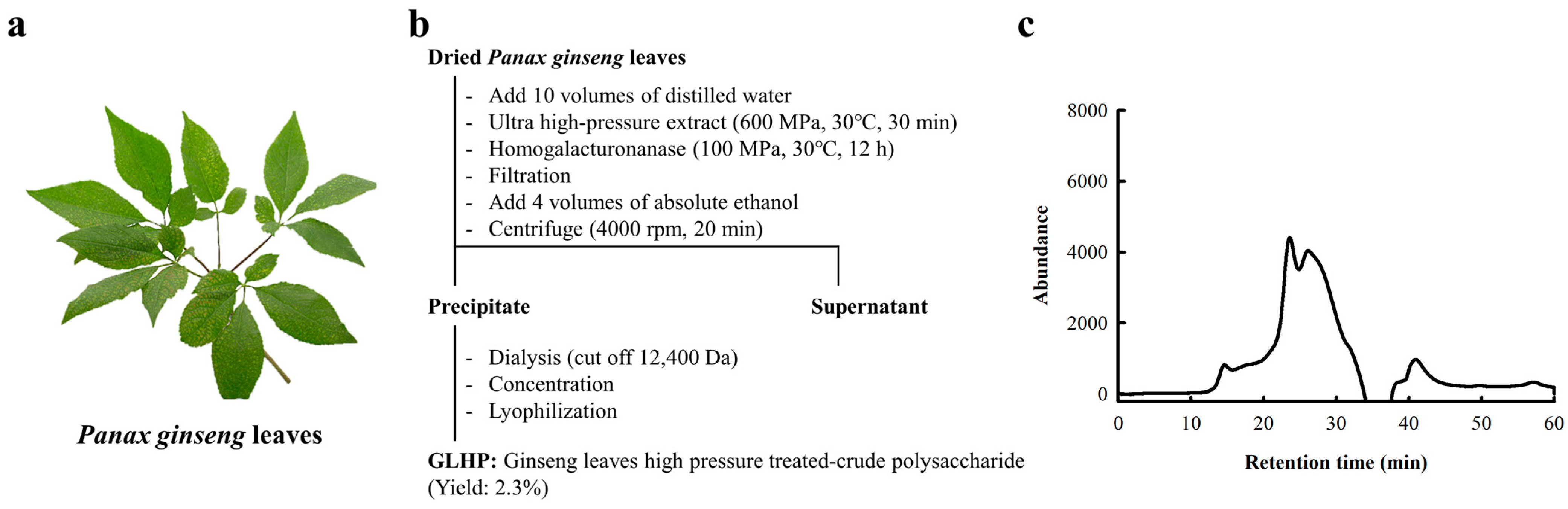 a

Panax ginseng leaves

b

Dried Panax ginseng leaves

- Add 10 volumes of distilled water
- Ultra high-pressure extract (600 MPa, 30°C, 30 min)
- Homogalacturonanase (100 MPa, 30°C, 12 h)
- Filtration
- Add 4 volumes of absolute ethanol
- Centrifuge (4000 rpm, 20 min)

Precipitate

Supernatant

- Dialysis (cut off 12,400 Da)
- Concentration
- Lyophilization

GLHP: Ginseng leaves high pressure treated-crude polysaccharide (Yield: 2.3%)

c

Abundance

8000
6000
4000
2000
0

0 10 20 30 40 50 60

Retention time (min)